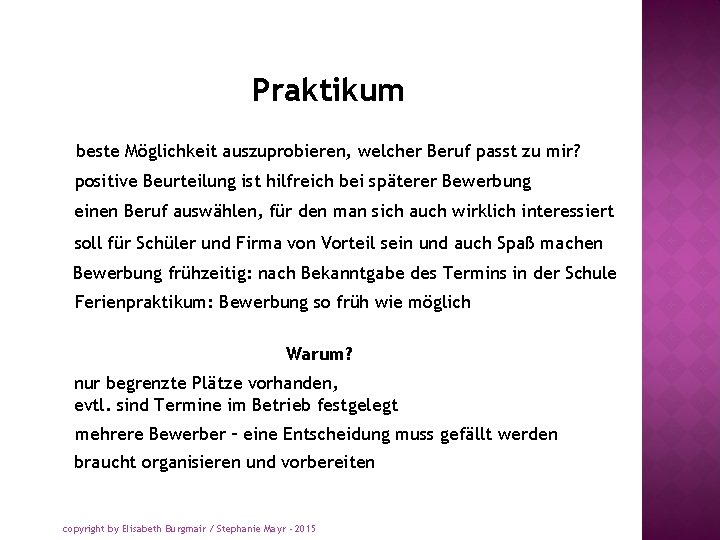 Praktikum

beste Möglichkeit auszuprobieren, welcher Beruf passt zu mir?

positive Beurteilung ist hilfreich bei späterer Bewerbung

einen Beruf auswählen, für den man sich auch wirklich interessiert

soll für Schüler und Firma von Vorteil sein und auch Spaß machen

Bewerbung frühzeitig: nach Bekanntgabe des Termins in der Schule

Ferienpraktikum: Bewerbung so früh wie möglich

Warum?

nur begrenzte Plätze vorhanden,
evtl. sind Termine im Betrieb festgelegt

mehrere Bewerber – eine Entscheidung muss gefällt werden

braucht organisieren und vorbereiten

copyright by Elisabeth Burgmair / Stephanie Mayr - 2015